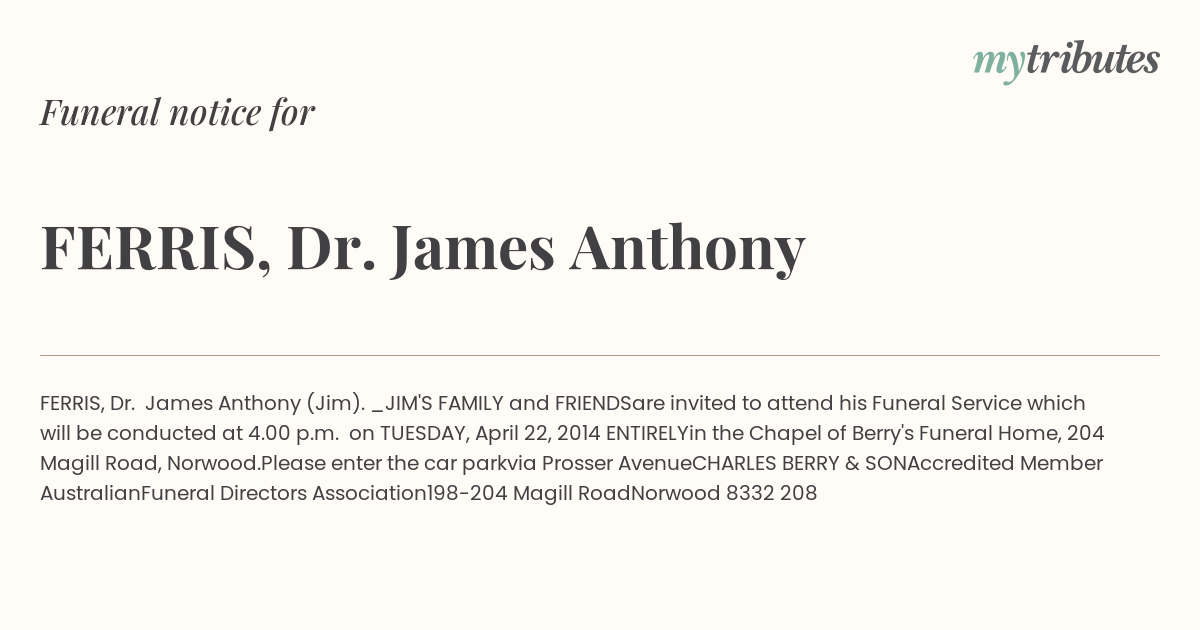 mytributes

Funeral notice for

FERRIS, Dr. James Anthony

FERRIS, Dr. James Anthony (Jim). _JIM'S FAMILY and FRIENDSare invited to attend his Funeral Service which will be conducted at 4.00 p.m. on TUESDAY, April 22, 2014 ENTIRELYin the Chapel of Berry's Funeral Home, 204 Magill Road, Norwood.Please enter the car parkvia Prosser AvenueCHARLES BERRY & SONAccredited Member AustralianFuneral Directors Association198-204 Magill RoadNorwood 8332 208